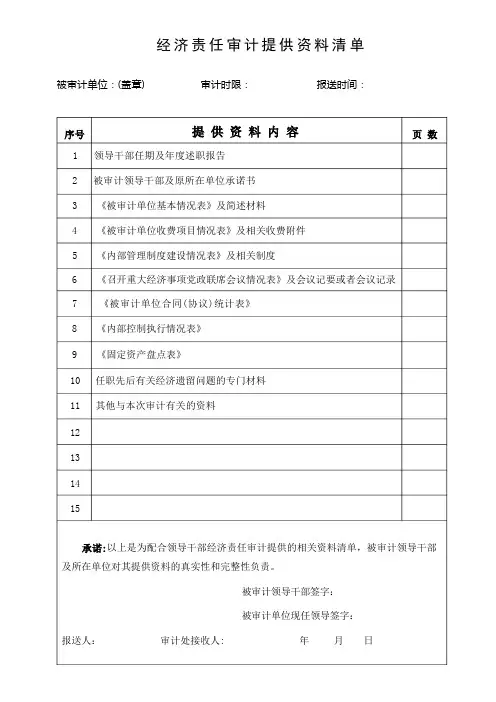 经济责任审计提供资料清单

被审计单位：(盖章)　　审计时限：　　报送时间：

| 序号 | 提 供 资 料 内 容 | 页 数 |
|---|---|---|
| 1 | 领导干部任期及年度述职报告 | |
| 2 | 被审计领导干部及原所在单位承诺书 | |
| 3 | 《被审计单位基本情况表》及简述材料 | |
| 4 | 《被审计单位收费项目情况表》及相关收费附件 | |
| 5 | 《内部管理制度建设情况表》及相关制度 | |
| 6 | 《召开重大经济事项党政联席会议情况表》及会议记要或者会议记录 | |
| 7 | 《被审计单位合同(协议)统计表》 | |
| 8 | 《内部控制执行情况表》 | |
| 9 | 《固定资产盘点表》 | |
| 10 | 任职先后有关经济遗留问题的专门材料 | |
| 11 | 其他与本次审计有关的资料 | |
| 12 | | |
| 13 | | |
| 14 | | |
| 15 | | |

承诺:以上是为配合领导干部经济责任审计提供的相关资料清单，被审计领导干部及所在单位对其提供资料的真实性和完整性负责。

被审计领导干部签字:

被审计单位现任领导签字:

报送人:　　审计处接收人:　　年　月　日